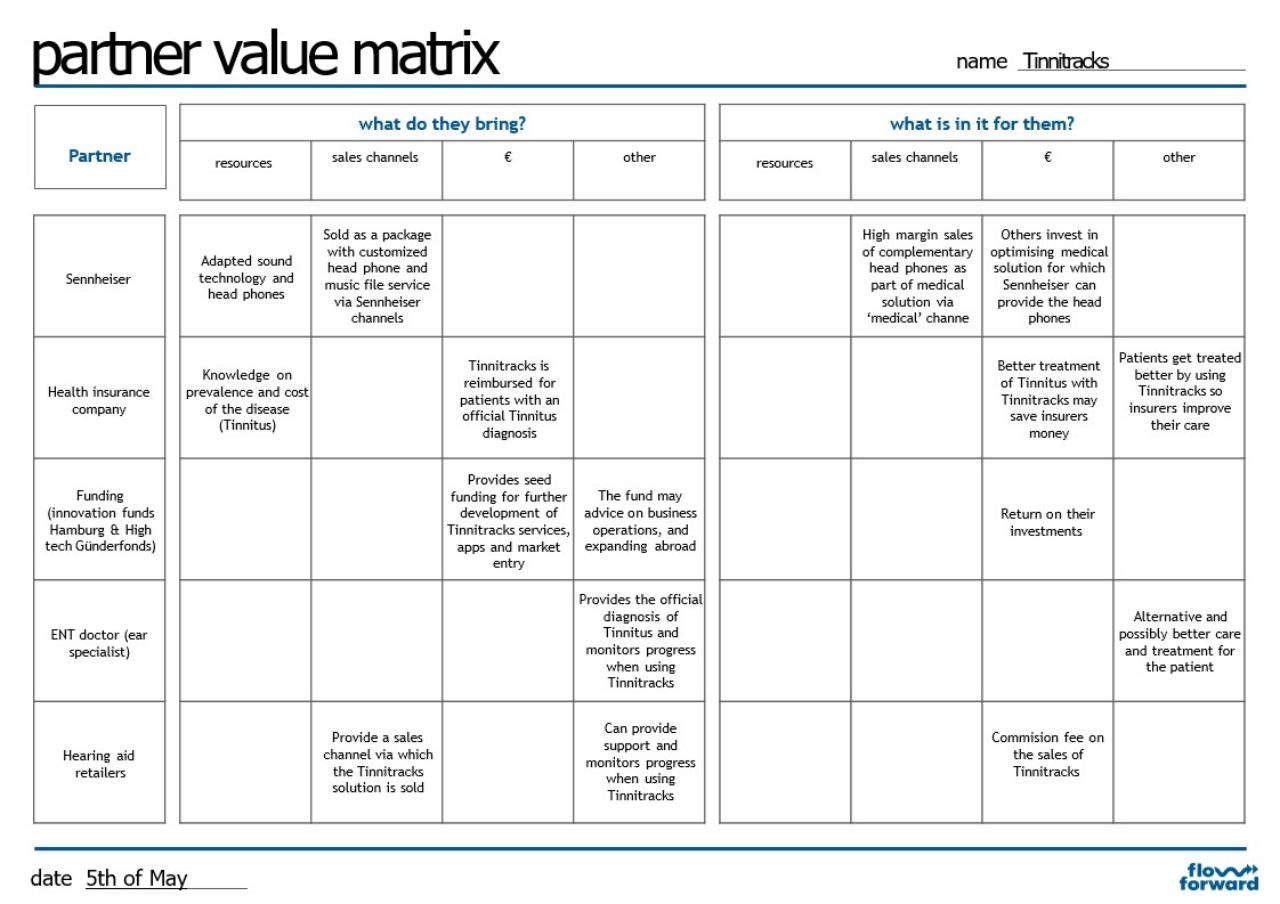 partner value matrix

name Tinnitracks

| Partner | what do they bring? resources | what do they bring? sales channels | what do they bring? € | what do they bring? other | what is in it for them? resources | what is in it for them? sales channels | what is in it for them? € | what is in it for them? other |
|---|---|---|---|---|---|---|---|---|
| Sennheiser | Adapted sound technology and head phones | Sold as a package with customized head phone and music file service via Sennheiser channels | | | | High margin sales of complementary head phones as part of medical solution via 'medical' channe | Others invest in optimising medical solution for which Sennheiser can provide the head phones | |
| Health insurance company | Knowledge on prevalence and cost of the disease (Tinnitus) | | Tinnitracks is reimbursed for patients with an official Tinnitus diagnosis | | | | Better treatment of Tinnitus with Tinnitracks may save insurers money | Patients get treated better by using Tinnitracks so insurers improve their care |
| Funding (innovation funds Hamburg & High tech Günderfonds) | | | Provides seed funding for further development of Tinnitracks services, apps and market entry | The fund may advice on business operations, and expanding abroad | | | Return on their investments | |
| ENT doctor (ear specialist) | | | | Provides the official diagnosis of Tinnitus and monitors progress when using Tinnitracks | | | | Alternative and possibly better care and treatment for the patient |
| Hearing aid retailers | | Provide a sales channel via which the Tinnitracks solution is sold | | Can provide support and monitors progress when using Tinnitracks | | | Commision fee on the sales of Tinnitracks | |

date 5th of May

flow forward